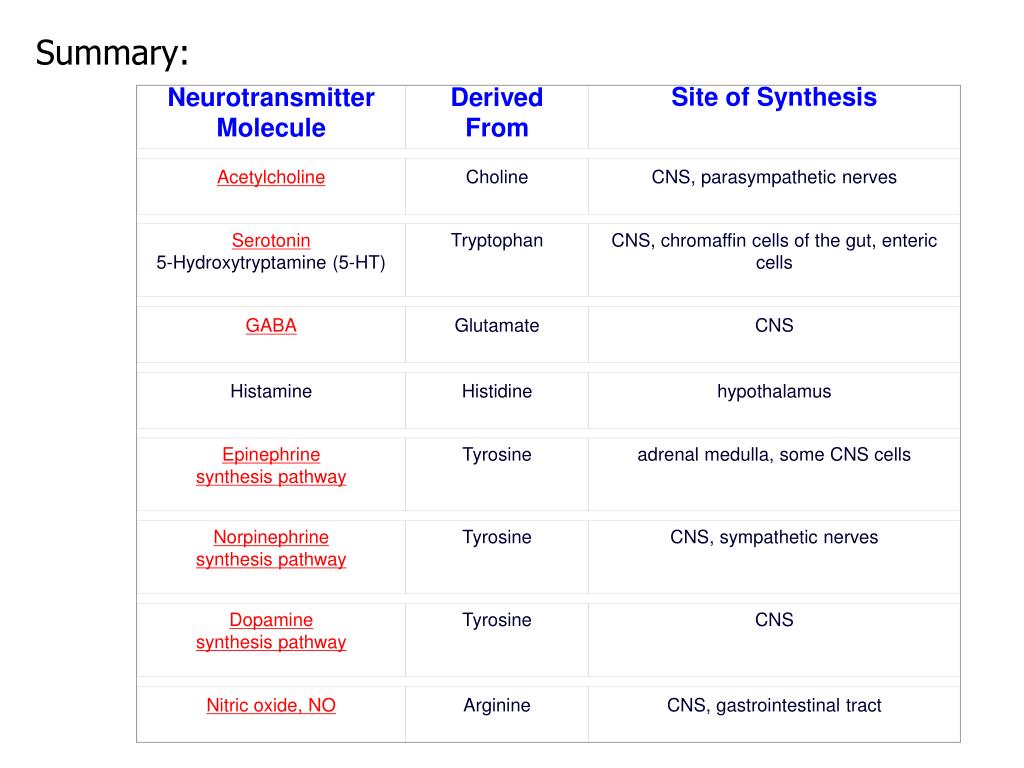 Summary:

| Neurotransmitter Molecule | Derived From | Site of Synthesis |
|---|---|---|
| Acetylcholine | Choline | CNS, parasympathetic nerves |
| Serotonin 5-Hydroxytryptamine (5-HT) | Tryptophan | CNS, chromaffin cells of the gut, enteric cells |
| GABA | Glutamate | CNS |
| Histamine | Histidine | hypothalamus |
| Epinephrine synthesis pathway | Tyrosine | adrenal medulla, some CNS cells |
| Norpinephrine synthesis pathway | Tyrosine | CNS, sympathetic nerves |
| Dopamine synthesis pathway | Tyrosine | CNS |
| Nitric oxide, NO | Arginine | CNS, gastrointestinal tract |